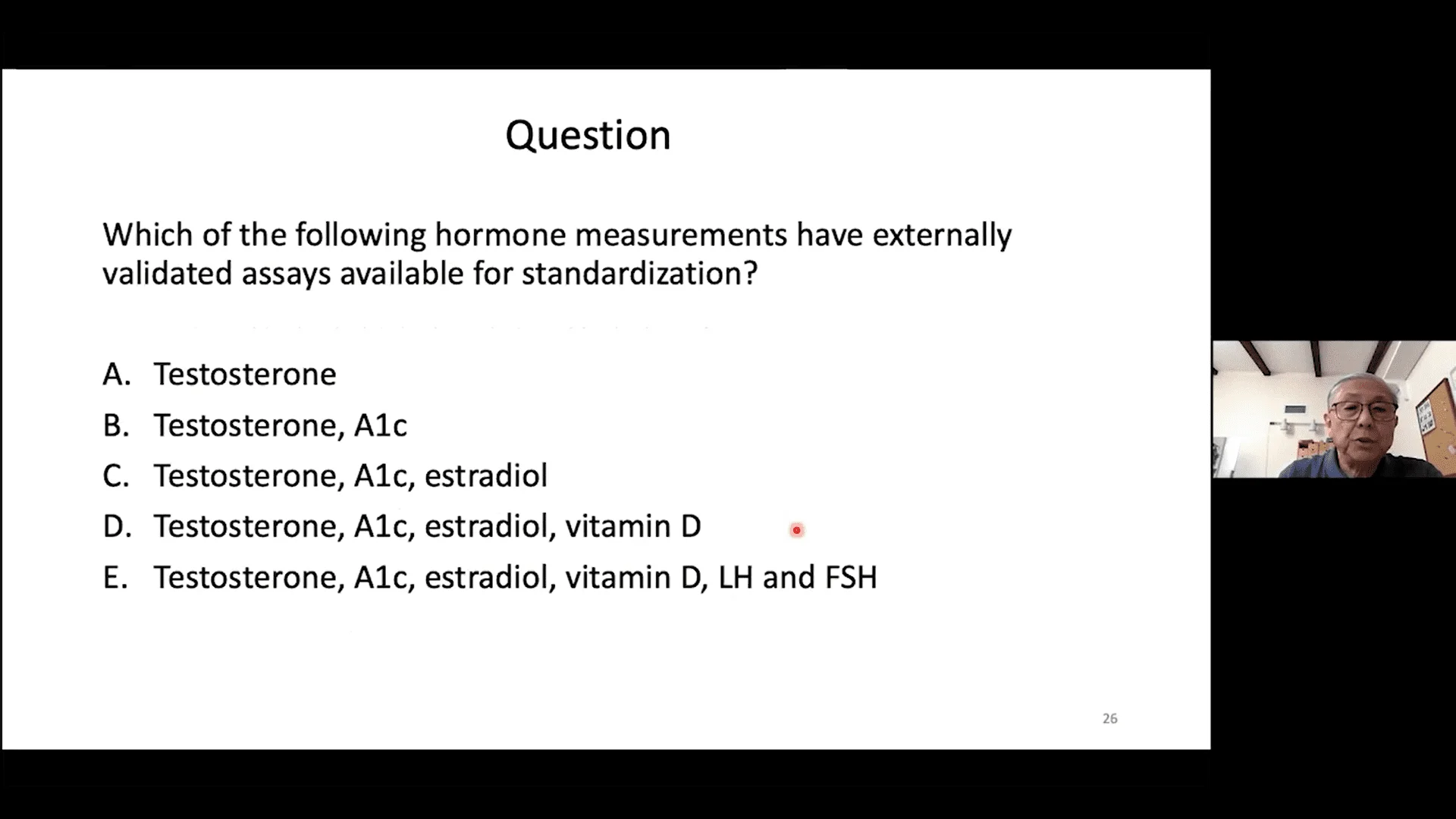 Question

Which of the following hormone measurements have externally validated assays available for standardization?

A. Testosterone
B. Testosterone, A1c
C. Testosterone, A1c, estradiol
D. Testosterone, A1c, estradiol, vitamin D
E. Testosterone, A1c, estradiol, vitamin D, LH and FSH

26